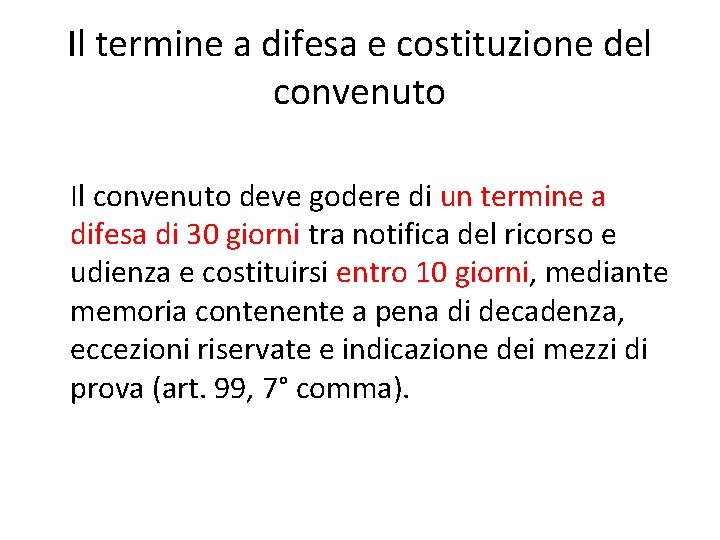 Il termine a difesa e costituzione del convenuto

Il convenuto deve godere di un termine a difesa di 30 giorni tra notifica del ricorso e udienza e costituirsi entro 10 giorni, mediante memoria contenente a pena di decadenza, eccezioni riservate e indicazione dei mezzi di prova (art. 99, 7° comma).